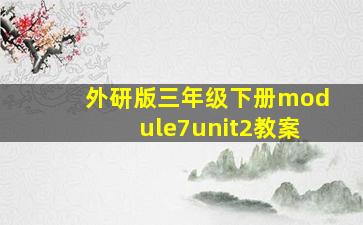 外研版三年级下册module7unit2教案